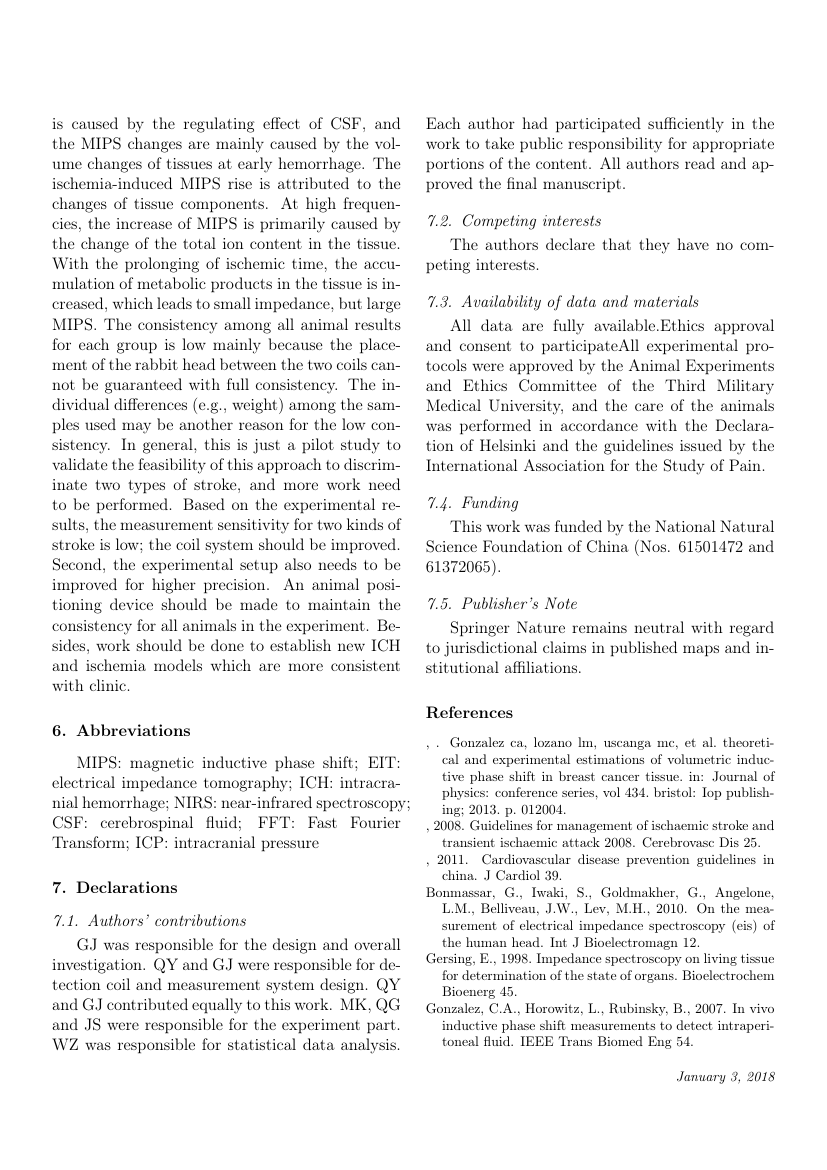 is caused by the regulating effect of CSF, and the MIPS changes are mainly caused by the volume changes of tissues at early hemorrhage. The ischemia-induced MIPS rise is attributed to the changes of tissue components. At high frequencies, the increase of MIPS is primarily caused by the change of the total ion content in the tissue. With the prolonging of ischemic time, the accumulation of metabolic products in the tissue is increased, which leads to small impedance, but large MIPS. The consistency among all animal results for each group is low mainly because the placement of the rabbit head between the two coils cannot be guaranteed with full consistency. The individual differences (e.g., weight) among the samples used may be another reason for the low consistency. In general, this is just a pilot study to validate the feasibility of this approach to discriminate two types of stroke, and more work need to be performed. Based on the experimental results, the measurement sensitivity for two kinds of stroke is low; the coil system should be improved. Second, the experimental setup also needs to be improved for higher precision. An animal positioning device should be made to maintain the consistency for all animals in the experiment. Besides, work should be done to establish new ICH and ischemia models which are more consistent with clinic.

6. Abbreviations

MIPS: magnetic inductive phase shift; EIT: electrical impedance tomography; ICH: intracranial hemorrhage; NIRS: near-infrared spectroscopy; CSF: cerebrospinal fluid; FFT: Fast Fourier Transform; ICP: intracranial pressure

7. Declarations

7.1. Authors' contributions

GJ was responsible for the design and overall investigation. QY and GJ were responsible for detection coil and measurement system design. QY and GJ contributed equally to this work. MK, QG and JS were responsible for the experiment part. WZ was responsible for statistical data analysis. Each author had participated sufficiently in the work to take public responsibility for appropriate portions of the content. All authors read and approved the final manuscript.

7.2. Competing interests

The authors declare that they have no competing interests.

7.3. Availability of data and materials

All data are fully available.Ethics approval and consent to participateAll experimental protocols were approved by the Animal Experiments and Ethics Committee of the Third Military Medical University, and the care of the animals was performed in accordance with the Declaration of Helsinki and the guidelines issued by the International Association for the Study of Pain.

7.4. Funding

This work was funded by the National Natural Science Foundation of China (Nos. 61501472 and 61372065).

7.5. Publisher's Note

Springer Nature remains neutral with regard to jurisdictional claims in published maps and institutional affiliations.

References

, . Gonzalez ca, lozano lm, uscanga mc, et al. theoretical and experimental estimations of volumetric inductive phase shift in breast cancer tissue. in: Journal of physics: conference series, vol 434. bristol: Iop publishing; 2013. p. 012004.
, 2008. Guidelines for management of ischaemic stroke and transient ischaemic attack 2008. Cerebrovasc Dis 25.
, 2011. Cardiovascular disease prevention guidelines in china. J Cardiol 39.
Bonmassar, G., Iwaki, S., Goldmakher, G., Angelone, L.M., Belliveau, J.W., Lev, M.H., 2010. On the measurement of electrical impedance spectroscopy (eis) of the human head. Int J Bioelectromagn 12.
Gersing, E., 1998. Impedance spectroscopy on living tissue for determination of the state of organs. Bioelectrochem Bioenerg 45.
Gonzalez, C.A., Horowitz, L., Rubinsky, B., 2007. In vivo inductive phase shift measurements to detect intraperitoneal fluid. IEEE Trans Biomed Eng 54.

January 3, 2018